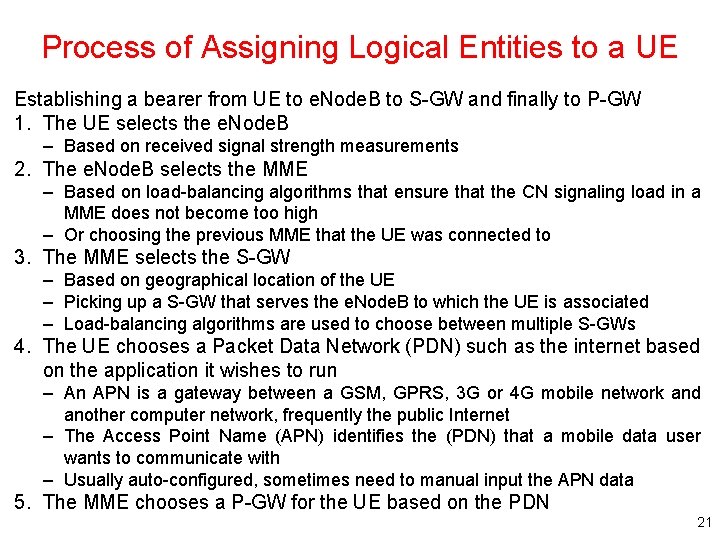 Process of Assigning Logical Entities to a UE

Establishing a bearer from UE to eNodeB to S-GW and finally to P-GW

1. The UE selects the eNodeB
– Based on received signal strength measurements

2. The eNodeB selects the MME
– Based on load-balancing algorithms that ensure that the CN signaling load in a MME does not become too high
– Or choosing the previous MME that the UE was connected to

3. The MME selects the S-GW
– Based on geographical location of the UE
– Picking up a S-GW that serves the eNodeB to which the UE is associated
– Load-balancing algorithms are used to choose between multiple S-GWs

4. The UE chooses a Packet Data Network (PDN) such as the internet based on the application it wishes to run
– An APN is a gateway between a GSM, GPRS, 3G or 4G mobile network and another computer network, frequently the public Internet
– The Access Point Name (APN) identifies the (PDN) that a mobile data user wants to communicate with
– Usually auto-configured, sometimes need to manual input the APN data

5. The MME chooses a P-GW for the UE based on the PDN

21